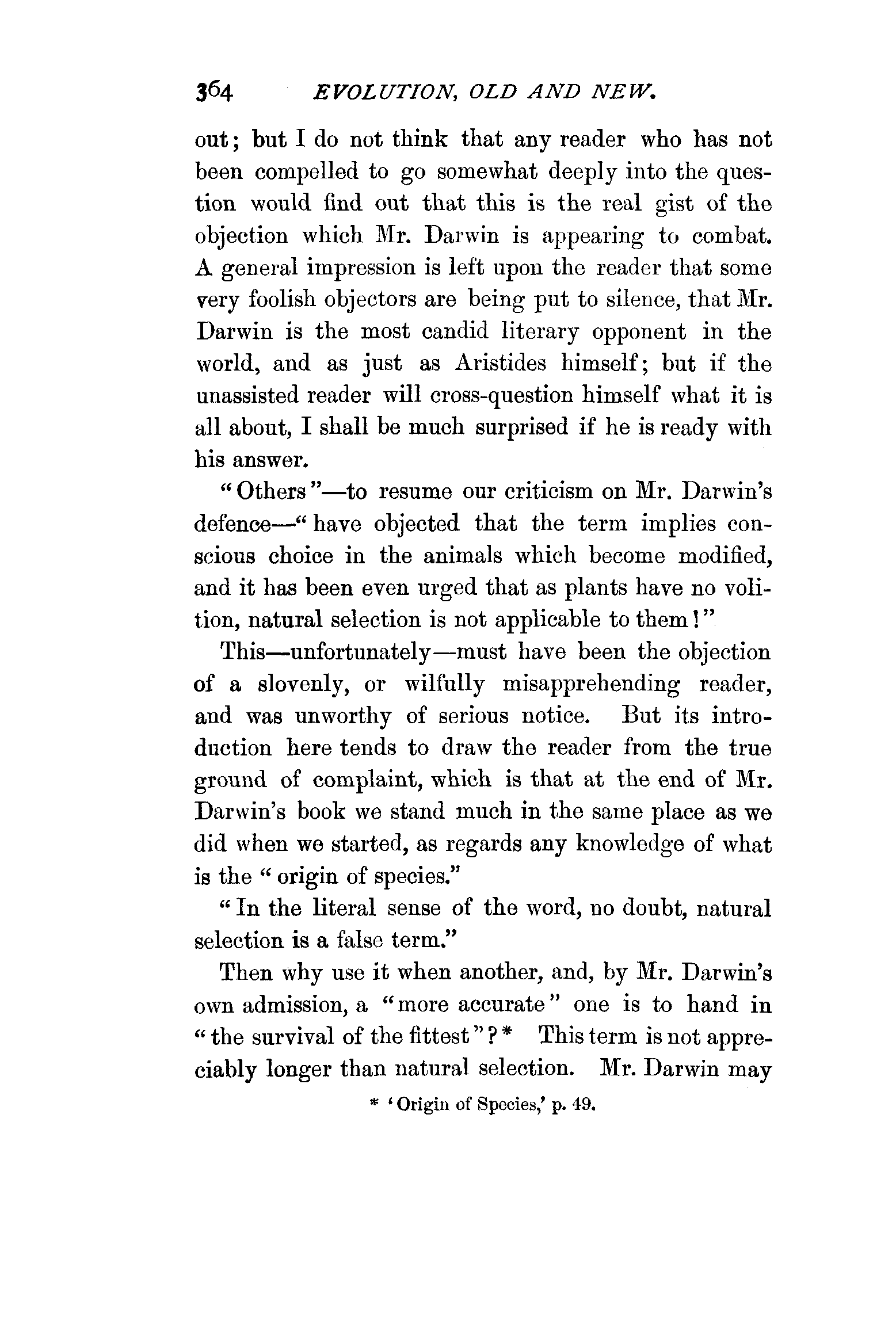 364 EVOLUTION, OLD AND NEW.

out; but I do not think that any reader who has not been compelled to go somewhat deeply into the question would find out that this is the real gist of the objection which Mr. Darwin is appearing to combat. A general impression is left upon the reader that some very foolish objectors are being put to silence, that Mr. Darwin is the most candid literary opponent in the world, and as just as Aristides himself; but if the unassisted reader will cross-question himself what it is all about, I shall be much surprised if he is ready with his answer.

"Others"—to resume our criticism on Mr. Darwin's defence—"have objected that the term implies conscious choice in the animals which become modified, and it has been even urged that as plants have no volition, natural selection is not applicable to them!"

This—unfortunately—must have been the objection of a slovenly, or wilfully misapprehending reader, and was unworthy of serious notice. But its introduction here tends to draw the reader from the true ground of complaint, which is that at the end of Mr. Darwin's book we stand much in the same place as we did when we started, as regards any knowledge of what is the "origin of species."

"In the literal sense of the word, no doubt, natural selection is a false term."

Then why use it when another, and, by Mr. Darwin's own admission, a "more accurate" one is to hand in "the survival of the fittest"?* This term is not appreciably longer than natural selection. Mr. Darwin may

* 'Origin of Species,' p. 49.